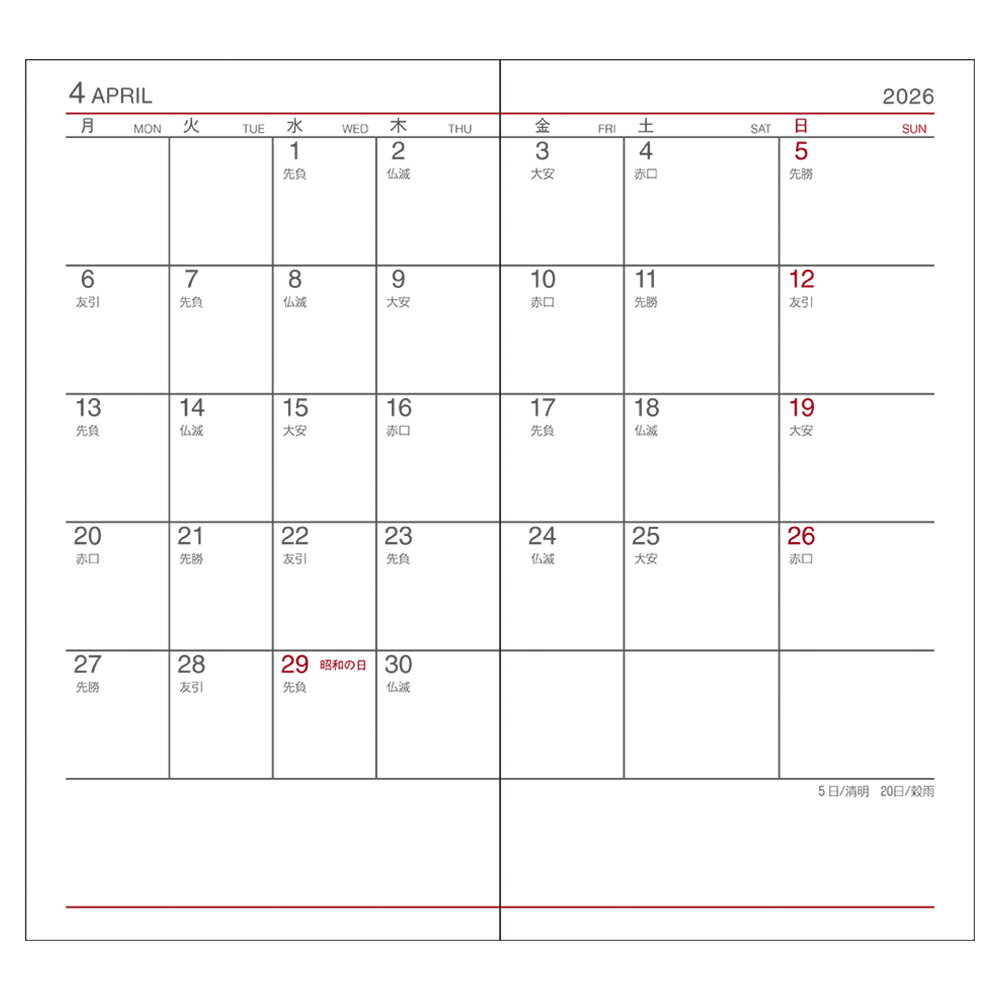 4 APRIL

2026

| 月 MON | 火 TUE | 水 WED | 木 THU | 金 FRI | 土 SAT | 日 SUN |
|---|---|---|---|---|---|---|
| | | 1 先負 | 2 仏滅 | 3 大安 | 4 赤口 | 5 先勝 |
| 6 友引 | 7 先負 | 8 仏滅 | 9 大安 | 10 赤口 | 11 先勝 | 12 友引 |
| 13 先負 | 14 仏滅 | 15 大安 | 16 赤口 | 17 先負 | 18 仏滅 | 19 大安 |
| 20 赤口 | 21 先勝 | 22 友引 | 23 先負 | 24 仏滅 | 25 大安 | 26 赤口 |
| 27 先勝 | 28 友引 | 29 昭和の日 先負 | 30 仏滅 | | | |

5日/清明 20日/穀雨